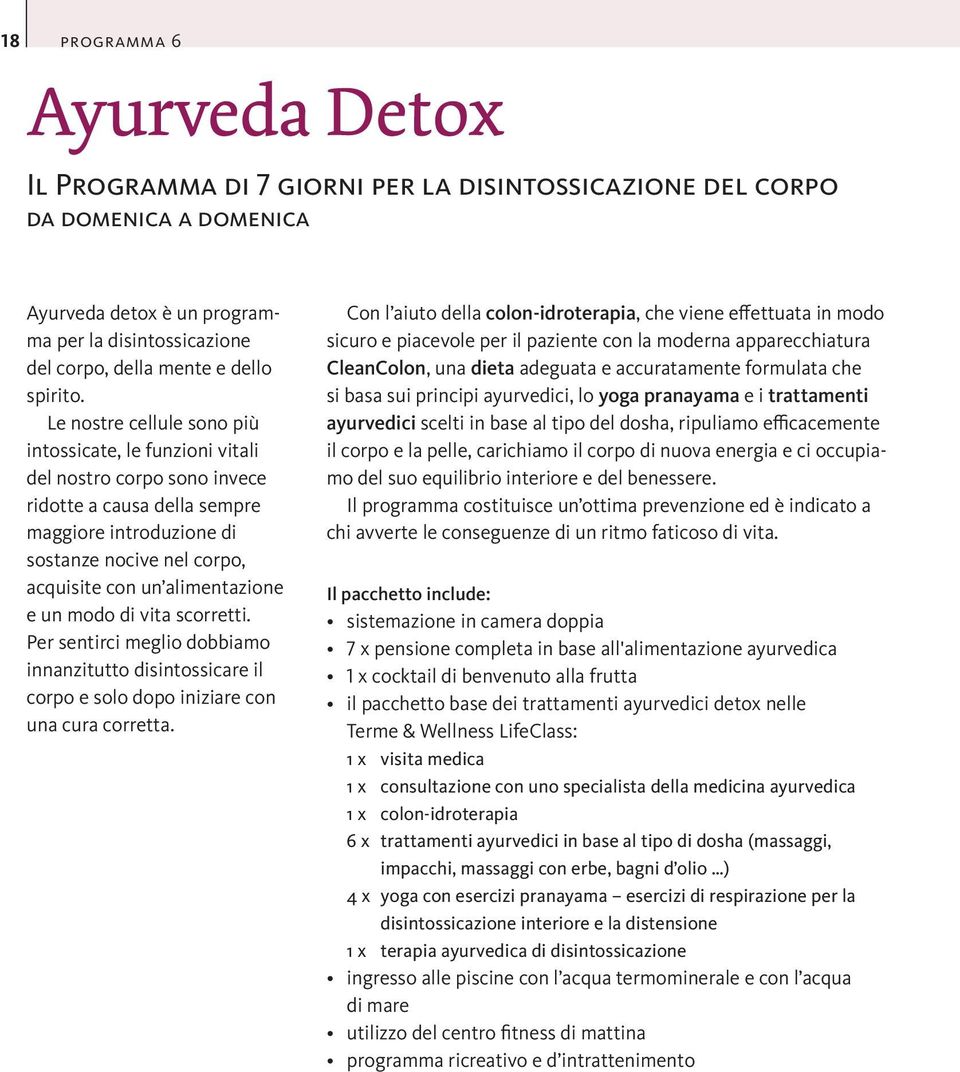 18 PROGRAMMA 6

Ayurveda Detox

Il Programma di 7 giorni per la disintossicazione del corpo da domenica a domenica

Ayurveda detox è un programma per la disintossicazione del corpo, della mente e dello spirito.

Le nostre cellule sono più intossicate, le funzioni vitali del nostro corpo sono invece ridotte a causa della sempre maggiore introduzione di sostanze nocive nel corpo, acquisite con un'alimentazione e un modo di vita scorretti. Per sentirci meglio dobbiamo innanzitutto disintossicare il corpo e solo dopo iniziare con una cura corretta.

Con l'aiuto della colon-idroterapia, che viene effettuata in modo sicuro e piacevole per il paziente con la moderna apparecchiatura CleanColon, una dieta adeguata e accuratamente formulata che si basa sui principi ayurvedici, lo yoga pranayama e i trattamenti ayurvedici scelti in base al tipo del dosha, ripuliamo efficacemente il corpo e la pelle, carichiamo il corpo di nuova energia e ci occupiamo del suo equilibrio interiore e del benessere.

Il programma costituisce un'ottima prevenzione ed è indicato a chi avverte le conseguenze di un ritmo faticoso di vita.

Il pacchetto include:
• sistemazione in camera doppia
• 7 x pensione completa in base all'alimentazione ayurvedica
• 1 x cocktail di benvenuto alla frutta
• il pacchetto base dei trattamenti ayurvedici detox nelle Terme & Wellness LifeClass:
1 x visita medica
1 x consultazione con uno specialista della medicina ayurvedica
1 x colon-idroterapia
6 x trattamenti ayurvedici in base al tipo di dosha (massaggi, impacchi, massaggi con erbe, bagni d'olio ...)
4 x yoga con esercizi pranayama – esercizi di respirazione per la disintossicazione interiore e la distensione
1 x terapia ayurvedica di disintossicazione
• ingresso alle piscine con l'acqua termominerale e con l'acqua di mare
• utilizzo del centro fitness di mattina
• programma ricreativo e d'intrattenimento